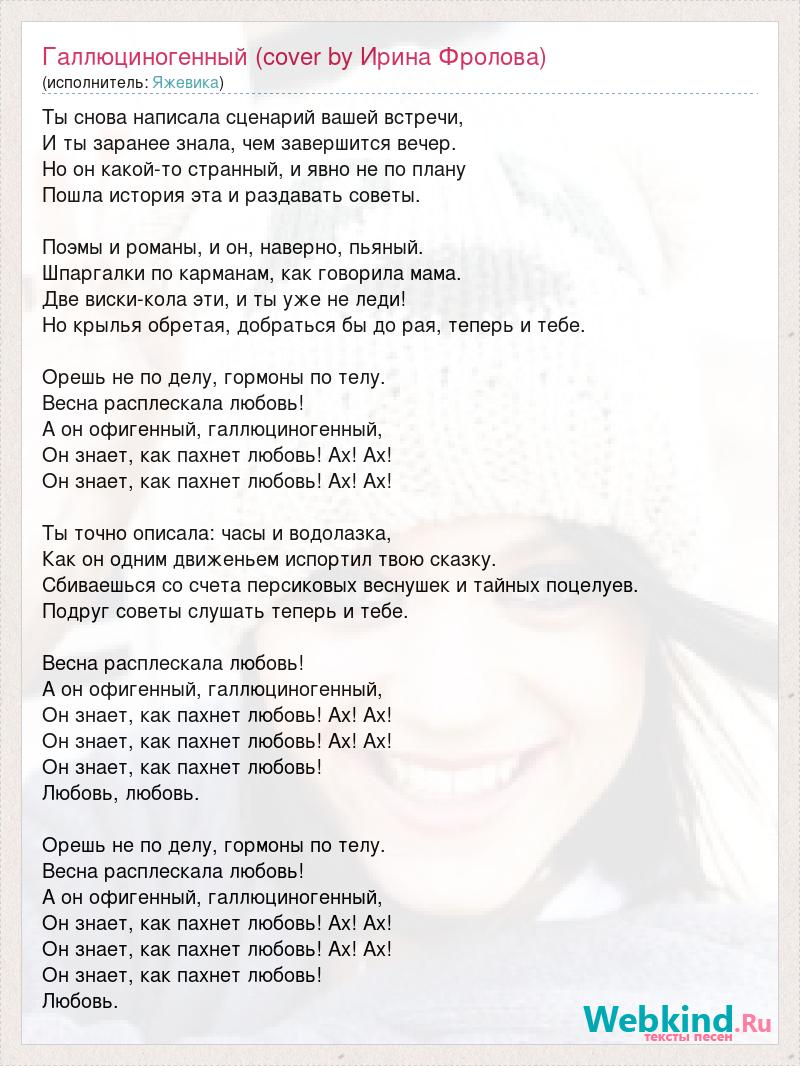 Галлюциногенный (cover by Ирина Фролова)
(исполнитель: Яжевика)

Ты снова написала сценарий вашей встречи,
И ты заранее знала, чем завершится вечер.
Но он какой-то странный, и явно не по плану
Пошла история эта и раздавать советы.

Поэмы и романы, и он, наверно, пьяный.
Шпаргалки по карманам, как говорила мама.
Две виски-кола эти, и ты уже не леди!
Но крылья обретая, добраться бы до рая, теперь и тебе.

Орешь не по делу, гормоны по телу.
Весна расплескала любовь!
А он офигенный, галлюциногенный,
Он знает, как пахнет любовь! Ах! Ах!
Он знает, как пахнет любовь! Ах! Ах!

Ты точно описала: часы и водолазка,
Как он одним движеньем испортил твою сказку.
Сбиваешься со счета персиковых веснушек и тайных поцелуев.
Подруг советы слушать теперь и тебе.

Весна расплескала любовь!
А он офигенный, галлюциногенный,
Он знает, как пахнет любовь! Ах! Ах!
Он знает, как пахнет любовь! Ах! Ах!
Он знает, как пахнет любовь!
Любовь, любовь.

Орешь не по делу, гормоны по телу.
Весна расплескала любовь!
А он офигенный, галлюциногенный,
Он знает, как пахнет любовь! Ах! Ах!
Он знает, как пахнет любовь! Ах! Ах!
Он знает, как пахнет любовь!
Любовь.

Webkind.Ru
тексты песен